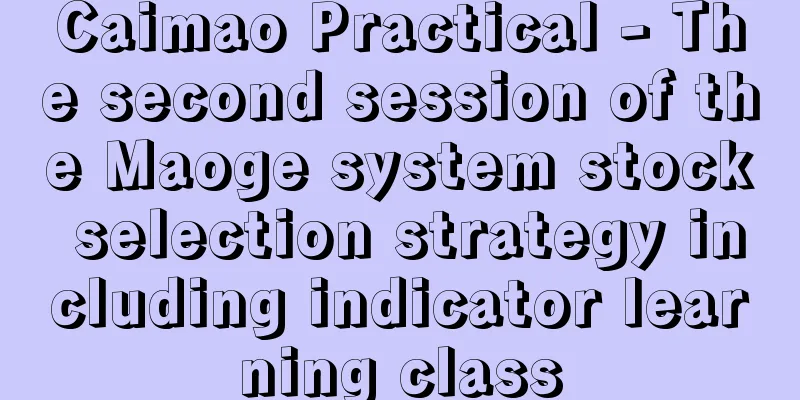 Caimao Practical - The second session of the Maoge system stock selection strategy including indicator learning class